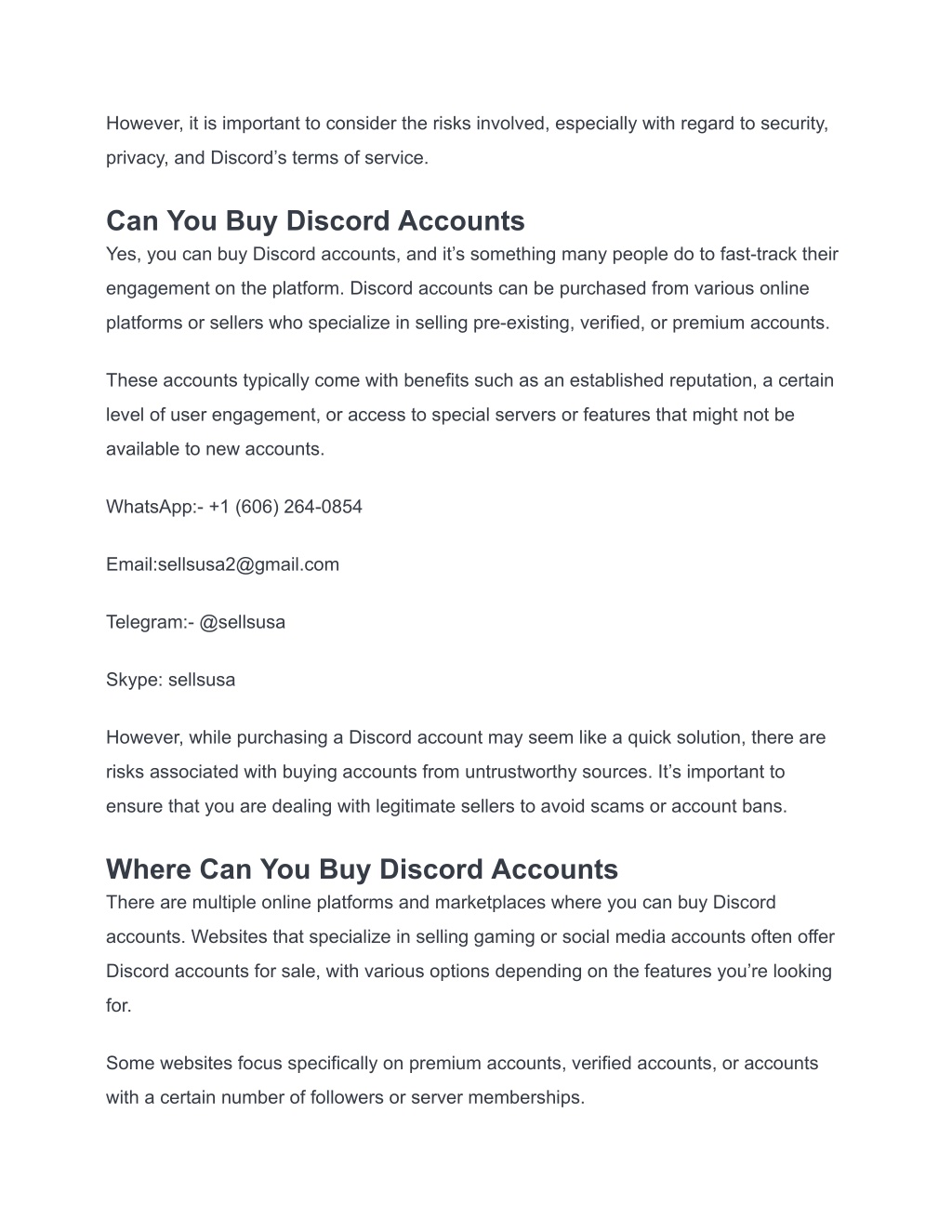 However, it is important to consider the risks involved, especially with regard to security, privacy, and Discord’s terms of service.

Can You Buy Discord Accounts

Yes, you can buy Discord accounts, and it’s something many people do to fast-track their engagement on the platform. Discord accounts can be purchased from various online platforms or sellers who specialize in selling pre-existing, verified, or premium accounts.

These accounts typically come with benefits such as an established reputation, a certain level of user engagement, or access to special servers or features that might not be available to new accounts.

WhatsApp:- +1 (606) 264-0854

Email:sellsusa2@gmail.com

Telegram:- @sellsusa

Skype: sellsusa

However, while purchasing a Discord account may seem like a quick solution, there are risks associated with buying accounts from untrustworthy sources. It’s important to ensure that you are dealing with legitimate sellers to avoid scams or account bans.

Where Can You Buy Discord Accounts

There are multiple online platforms and marketplaces where you can buy Discord accounts. Websites that specialize in selling gaming or social media accounts often offer Discord accounts for sale, with various options depending on the features you’re looking for.

Some websites focus specifically on premium accounts, verified accounts, or accounts with a certain number of followers or server memberships.